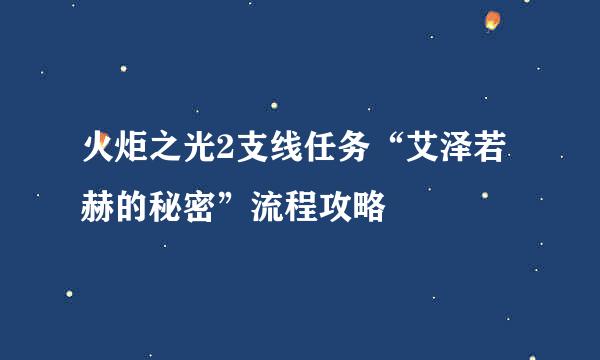 火炬之光2支线任务“艾泽若赫的秘密”流程攻略